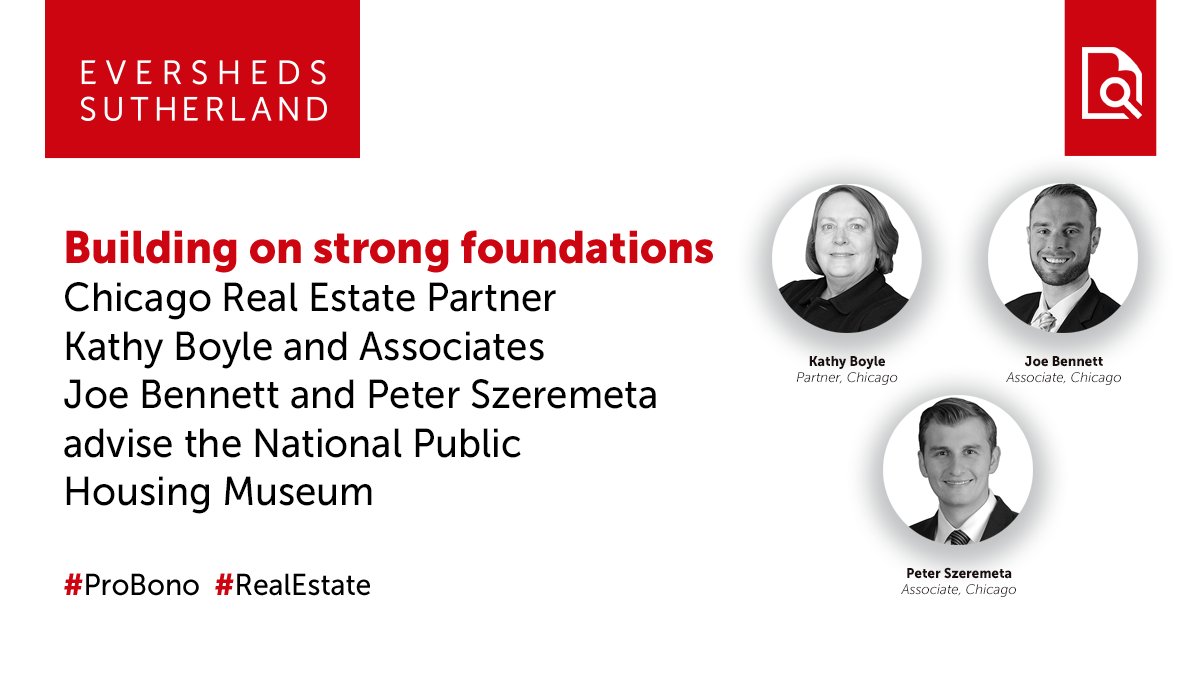 EVERSHEDS SUTHERLAND

Building on strong foundations
Chicago Real Estate Partner Kathy Boyle and Associates Joe Bennett and Peter Szeremeta advise the National Public Housing Museum

#ProBono #RealEstate

Kathy Boyle
Partner, Chicago

Joe Bennett
Associate, Chicago

Peter Szeremeta
Associate, Chicago